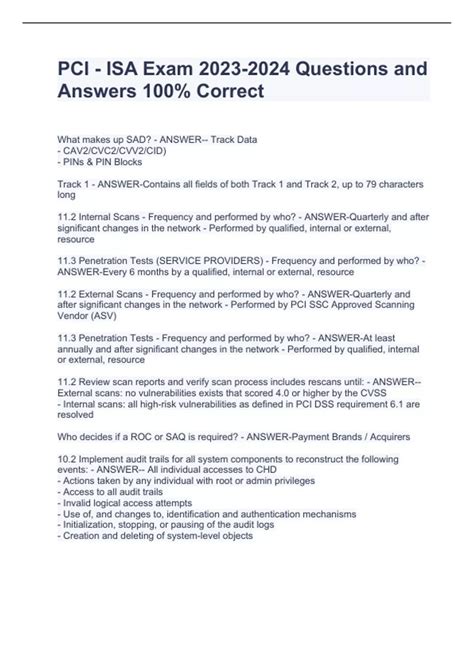 PCI - ISA Exam 2023-2024 Questions and Answers 100% Correct

What makes up SAD? - ANSWER-- Track Data
- CAV2/CVC2/CVV2/CID)
- PINs & PIN Blocks

Track 1 - ANSWER-Contains all fields of both Track 1 and Track 2, up to 79 characters long

11.2 Internal Scans - Frequency and performed by who? - ANSWER-Quarterly and after significant changes in the network - Performed by qualified, internal or external, resource

11.3 Penetration Tests (SERVICE PROVIDERS) - Frequency and performed by who? - ANSWER-Every 6 months by a qualified, internal or external, resource

11.2 External Scans - Frequency and performed by who? - ANSWER-Quarterly and after significant changes in the network - Performed by PCI SSC Approved Scanning Vendor (ASV)

11.3 Penetration Tests - Frequency and performed by who? - ANSWER-At least annually and after significant changes in the network - Performed by qualified, internal or external, resource

11.2 Review scan reports and verify scan process includes rescans until: - ANSWER-- External scans: no vulnerabilities exists that scored 4.0 or higher by the CVSS
- Internal scans: all high-risk vulnerabilities as defined in PCI DSS requirement 6.1 are resolved

Who decides if a ROC or SAQ is required? - ANSWER-Payment Brands / Acquirers

10.2 Implement audit trails for all system components to reconstruct the following events: - ANSWER-- All individual accesses to CHD
- Actions taken by any individual with root or admin privileges
- Access to all audit trails
- Invalid logical access attempts
- Use of, and changes to, identification and authentication mechanisms
- Initialization, stopping, or pausing of the audit logs
- Creation and deleting of system-level objects